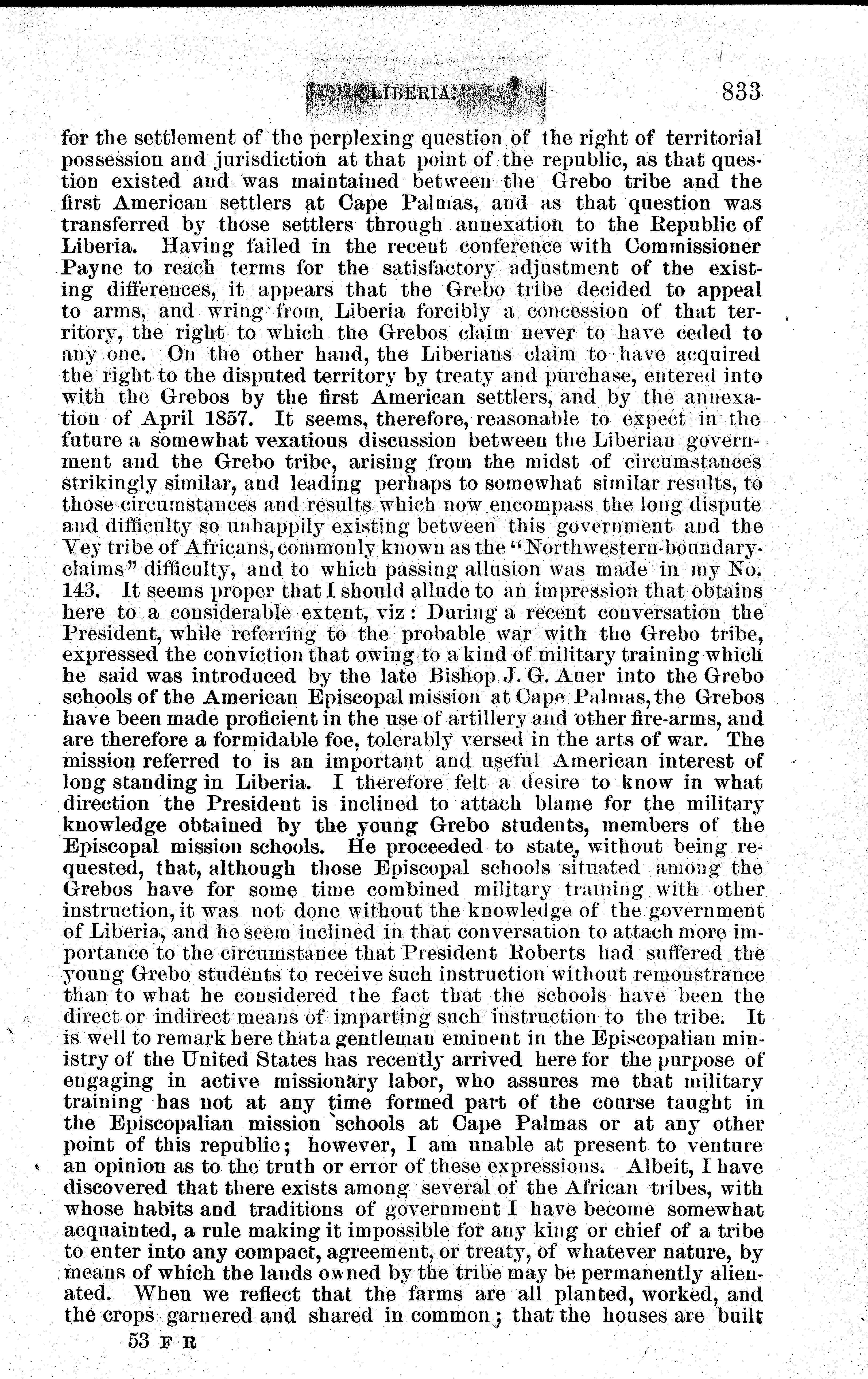 LIBERIA. 833

for the settlement of the perplexing question of the right of territorial possession and jurisdiction at that point of the republic, as that question existed and was maintained between the Grebo tribe and the first American settlers at Cape Palmas, and as that question was transferred by those settlers through annexation to the Republic of Liberia. Having failed in the recent conference with Commissioner Payne to reach terms for the satisfactory adjustment of the existing differences, it appears that the Grebo tribe decided to appeal to arms, and wring from Liberia forcibly a concession of that territory, the right to which the Grebos claim never to have ceded to any one. On the other hand, the Liberians claim to have acquired the right to the disputed territory by treaty and purchase, entered into with the Grebos by the first American settlers, and by the annexation of April 1857. It seems, therefore, reasonable to expect in the future a somewhat vexatious discussion between the Liberian government and the Grebo tribe, arising from the midst of circumstances strikingly similar, and leading perhaps to somewhat similar results, to those circumstances and results which now encompass the long dispute and difficulty so unhappily existing between this government and the Vey tribe of Africans, commonly known as the "Northwestern-boundary-claims" difficulty, and to which passing allusion was made in my No. 143. It seems proper that I should allude to an impression that obtains here to a considerable extent, viz: During a recent conversation the President, while referring to the probable war with the Grebo tribe, expressed the conviction that owing to a kind of military training which he said was introduced by the late Bishop J. G. Auer into the Grebo schools of the American Episcopal mission at Cape Palmas, the Grebos have been made proficient in the use of artillery and other fire-arms, and are therefore a formidable foe, tolerably versed in the arts of war. The mission referred to is an important and useful American interest of long standing in Liberia. I therefore felt a desire to know in what direction the President is inclined to attach blame for the military knowledge obtained by the young Grebo students, members of the Episcopal mission schools. He proceeded to state, without being requested, that, although those Episcopal schools situated among the Grebos have for some time combined military training with other instruction, it was not done without the knowledge of the government of Liberia, and he seem inclined in that conversation to attach more importance to the circumstance that President Roberts had suffered the young Grebo students to receive such instruction without remonstrance than to what he considered the fact that the schools have been the direct or indirect means of imparting such instruction to the tribe. It is well to remark here that a gentleman eminent in the Episcopalian ministry of the United States has recently arrived here for the purpose of engaging in active missionary labor, who assures me that military training has not at any time formed part of the course taught in the Episcopalian mission schools at Cape Palmas or at any other point of this republic; however, I am unable at present to venture an opinion as to the truth or error of these expressions. Albeit, I have discovered that there exists among several of the African tribes, with whose habits and traditions of government I have become somewhat acquainted, a rule making it impossible for any king or chief of a tribe to enter into any compact, agreement, or treaty, of whatever nature, by means of which the lands owned by the tribe may be permanently alienated. When we reflect that the farms are all planted, worked, and the crops garnered and shared in common; that the houses are built

53 F R